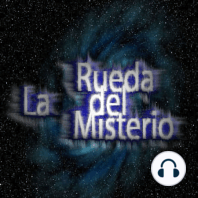 La Rueda del Misterio